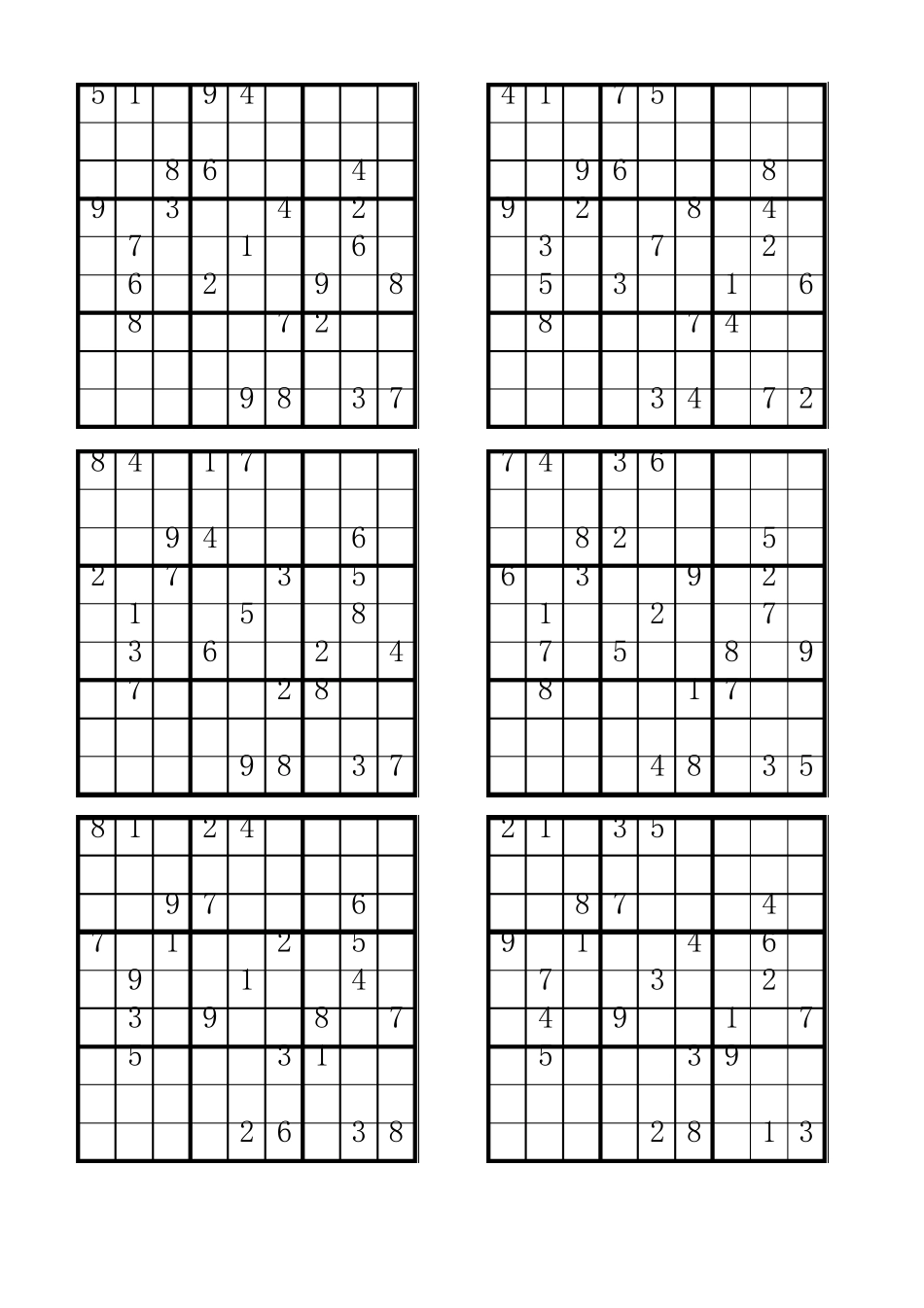 | | | | | | | | | |
|---|---|---|---|---|---|---|---|---|
| 5 | 1 | | 9 | 4 | | | | |
| | | | | | | | | |
| | | 8 | 6 | | | | 4 | |
| 9 | | 3 | | | 4 | | 2 | |
| | 7 | | | 1 | | | 6 | |
| | 6 | | 2 | | | 9 | | 8 |
| | 8 | | | | 7 | 2 | | |
| | | | | | | | | |
| | | | | 9 | 8 | | 3 | 7 |

| | | | | | | | | |
|---|---|---|---|---|---|---|---|---|
| 4 | 1 | | 7 | 5 | | | | |
| | | | | | | | | |
| | | 9 | 6 | | | | 8 | |
| 9 | | 2 | | | 8 | | 4 | |
| | 3 | | | 7 | | | 2 | |
| | 5 | | 3 | | | 1 | | 6 |
| | 8 | | | | 7 | 4 | | |
| | | | | | | | | |
| | | | | 3 | 4 | | 7 | 2 |

| | | | | | | | | |
|---|---|---|---|---|---|---|---|---|
| 8 | 4 | | 1 | 7 | | | | |
| | | | | | | | | |
| | | 9 | 4 | | | | 6 | |
| 2 | | 7 | | | 3 | | 5 | |
| | 1 | | | 5 | | | 8 | |
| | 3 | | 6 | | | 2 | | 4 |
| | 7 | | | | 2 | 8 | | |
| | | | | | | | | |
| | | | | 9 | 8 | | 3 | 7 |

| | | | | | | | | |
|---|---|---|---|---|---|---|---|---|
| 7 | 4 | | 3 | 6 | | | | |
| | | | | | | | | |
| | | 8 | 2 | | | | 5 | |
| 6 | | 3 | | | 9 | | 2 | |
| | 1 | | | 2 | | | 7 | |
| | 7 | | 5 | | | 8 | | 9 |
| | 8 | | | | 1 | 7 | | |
| | | | | | | | | |
| | | | | 4 | 8 | | 3 | 5 |

| | | | | | | | | |
|---|---|---|---|---|---|---|---|---|
| 8 | 1 | | 2 | 4 | | | | |
| | | | | | | | | |
| | | 9 | 7 | | | | 6 | |
| 7 | | 1 | | | 2 | | 5 | |
| | 9 | | | 1 | | | 4 | |
| | 3 | | 9 | | | 8 | | 7 |
| | 5 | | | | 3 | 1 | | |
| | | | | | | | | |
| | | | | 2 | 6 | | 3 | 8 |

| | | | | | | | | |
|---|---|---|---|---|---|---|---|---|
| 2 | 1 | | 3 | 5 | | | | |
| | | | | | | | | |
| | | 8 | 7 | | | | 4 | |
| 9 | | 1 | | | 4 | | 6 | |
| | 7 | | | 3 | | | 2 | |
| | 4 | | 9 | | | 1 | | 7 |
| | 5 | | | | 3 | 9 | | |
| | | | | | | | | |
| | | | | 2 | 8 | | 1 | 3 |